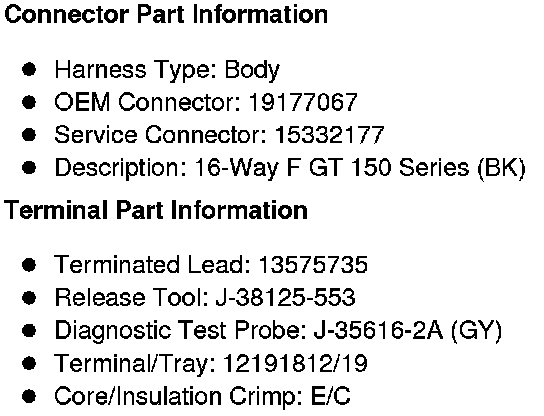 Connector Part Information

• Harness Type: Body
• OEM Connector: 19177067
• Service Connector: 15332177
• Description: 16-Way F GT 150 Series (BK)

Terminal Part Information

• Terminated Lead: 13575735
• Release Tool: J-38125-553
• Diagnostic Test Probe: J-35616-2A (GY)
• Terminal/Tray: 12191812/19
• Core/Insulation Crimp: E/C